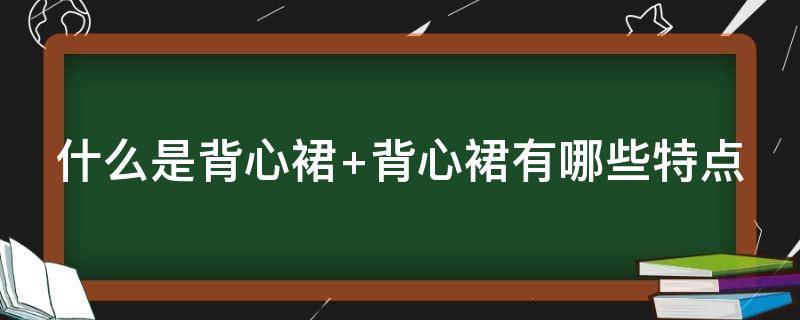 什么是背心裙+背心裙有哪些特点